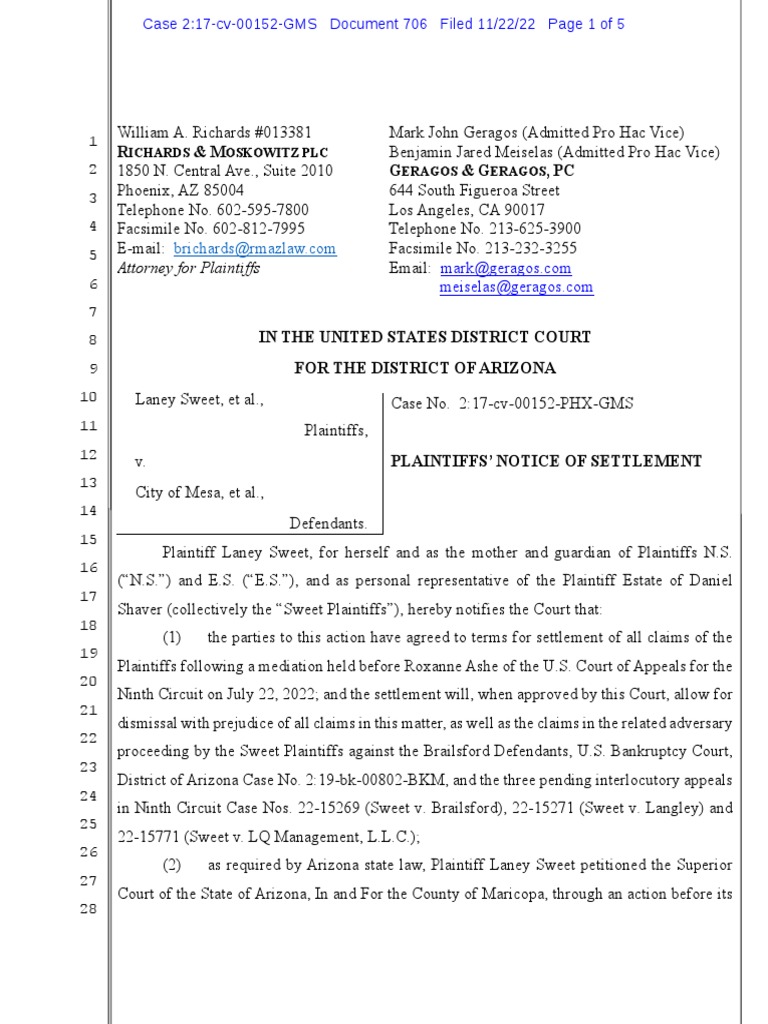 Case 2:17-cv-00152-GMS Document 706 Filed 11/22/22 Page 1 of 5

1
2
3
4
5
6
7
8
9
10
11
12
13
14
15
16
17
18
19
20
21
22
23
24
25
26
27
28

William A. Richards #013381
RICHARDS & MOSKOWITZ PLC
1850 N. Central Ave., Suite 2010
Phoenix, AZ 85004
Telephone No. 602-595-7800
Facsimile No. 602-812-7995
E-mail: brichards@rmazlaw.com
Attorney for Plaintiffs

Mark John Geragos (Admitted Pro Hac Vice)
Benjamin Jared Meiselas (Admitted Pro Hac Vice)
GERAGOS & GERAGOS, PC
644 South Figueroa Street
Los Angeles, CA 90017
Telephone No. 213-625-3900
Facsimile No. 213-232-3255
Email: mark@geragos.com
meiselas@geragos.com

IN THE UNITED STATES DISTRICT COURT
FOR THE DISTRICT OF ARIZONA

Laney Sweet, et al.,
Plaintiffs,
v.
City of Mesa, et al.,
Defendants.

Case No. 2:17-cv-00152-PHX-GMS

PLAINTIFFS' NOTICE OF SETTLEMENT

Plaintiff Laney Sweet, for herself and as the mother and guardian of Plaintiffs N.S. ("N.S.") and E.S. ("E.S."), and as personal representative of the Plaintiff Estate of Daniel Shaver (collectively the "Sweet Plaintiffs"), hereby notifies the Court that:

(1) the parties to this action have agreed to terms for settlement of all claims of the Plaintiffs following a mediation held before Roxanne Ashe of the U.S. Court of Appeals for the Ninth Circuit on July 22, 2022; and the settlement will, when approved by this Court, allow for dismissal with prejudice of all claims in this matter, as well as the claims in the related adversary proceeding by the Sweet Plaintiffs against the Brailsford Defendants, U.S. Bankruptcy Court, District of Arizona Case No. 2:19-bk-00802-BKM, and the three pending interlocutory appeals in Ninth Circuit Case Nos. 22-15269 (Sweet v. Brailsford), 22-15271 (Sweet v. Langley) and 22-15771 (Sweet v. LQ Management, L.L.C.);

(2) as required by Arizona state law, Plaintiff Laney Sweet petitioned the Superior Court of the State of Arizona, In and For the County of Maricopa, through an action before its